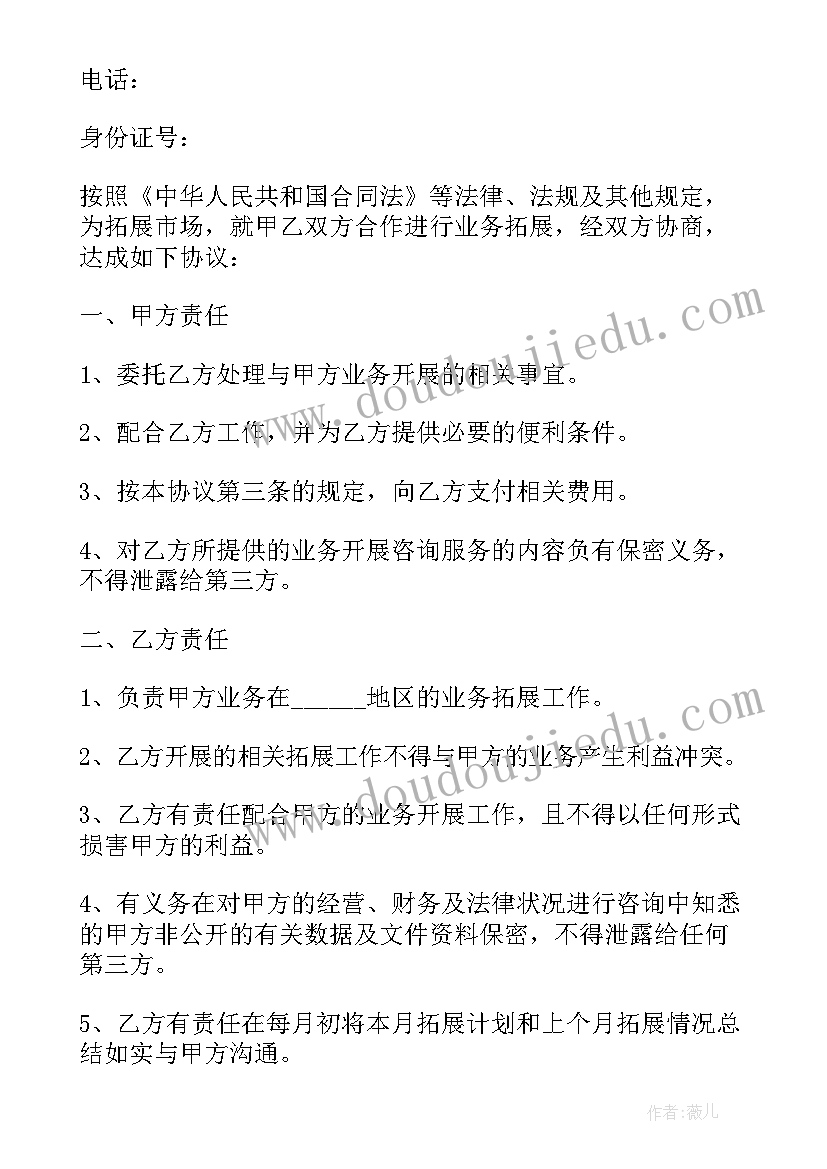 电话：

身份证号：

按照《中华人民共和国合同法》等法律、法规及其他规定，为拓展市场，就甲乙双方合作进行业务拓展，经双方协商，达成如下协议：

一、甲方责任

1、委托乙方处理与甲方业务开展的相关事宜。

2、配合乙方工作，并为乙方提供必要的便利条件。

3、按本协议第三条的规定，向乙方支付相关费用。

4、对乙方所提供的业务开展咨询服务的内容负有保密义务，不得泄露给第三方。

二、乙方责任

1、负责甲方业务在______地区的业务拓展工作。

2、乙方开展的相关拓展工作不得与甲方的业务产生利益冲突。

3、乙方有责任配合甲方的业务开展工作，且不得以任何形式损害甲方的利益。

4、有义务在对甲方的经营、财务及法律状况进行咨询中知悉的甲方非公开的有关数据及文件资料保密，不得泄露给任何第三方。

5、乙方有责任在每月初将本月拓展计划和上个月拓展情况总结如实与甲方沟通。

www.doudoujiedu.com

www.doudoujiedu.com

作者：薇儿